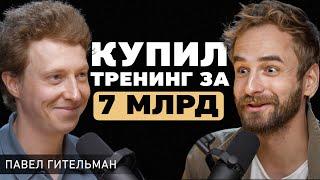 КУПИЛ ТРЕНИНГ ЗА 7 МЛРД

ПАВЕЛ ГИТЕЛЬМАН